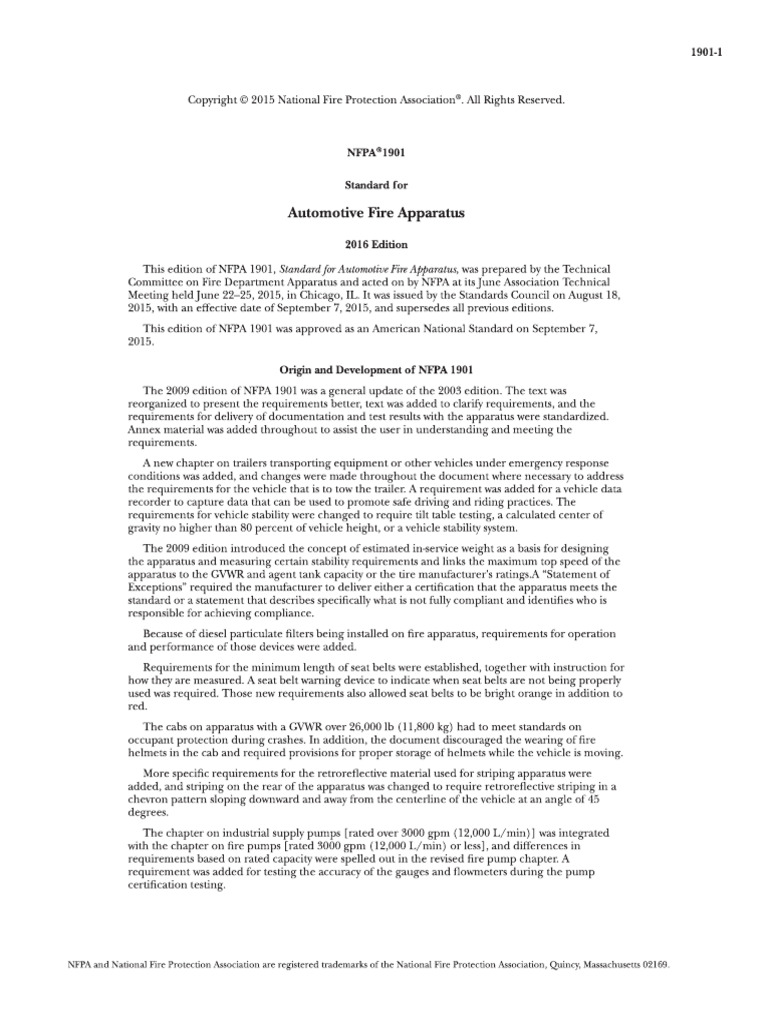 1901-1

Copyright © 2015 National Fire Protection Association®. All Rights Reserved.

NFPA®1901

Standard for

Automotive Fire Apparatus

2016 Edition

This edition of NFPA 1901, Standard for Automotive Fire Apparatus, was prepared by the Technical Committee on Fire Department Apparatus and acted on by NFPA at its June Association Technical Meeting held June 22–25, 2015, in Chicago, IL. It was issued by the Standards Council on August 18, 2015, with an effective date of September 7, 2015, and supersedes all previous editions.

This edition of NFPA 1901 was approved as an American National Standard on September 7, 2015.

Origin and Development of NFPA 1901

The 2009 edition of NFPA 1901 was a general update of the 2003 edition. The text was reorganized to present the requirements better, text was added to clarify requirements, and the requirements for delivery of documentation and test results with the apparatus were standardized. Annex material was added throughout to assist the user in understanding and meeting the requirements.

A new chapter on trailers transporting equipment or other vehicles under emergency response conditions was added, and changes were made throughout the document where necessary to address the requirements for the vehicle that is to tow the trailer. A requirement was added for a vehicle data recorder to capture data that can be used to promote safe driving and riding practices. The requirements for vehicle stability were changed to require tilt table testing, a calculated center of gravity no higher than 80 percent of vehicle height, or a vehicle stability system.

The 2009 edition introduced the concept of estimated in-service weight as a basis for designing the apparatus and measuring certain stability requirements and links the maximum top speed of the apparatus to the GVWR and agent tank capacity or the tire manufacturer's ratings.A "Statement of Exceptions" required the manufacturer to deliver either a certification that the apparatus meets the standard or a statement that describes specifically what is not fully compliant and identifies who is responsible for achieving compliance.

Because of diesel particulate filters being installed on fire apparatus, requirements for operation and performance of those devices were added.

Requirements for the minimum length of seat belts were established, together with instruction for how they are measured. A seat belt warning device to indicate when seat belts are not being properly used was required. Those new requirements also allowed seat belts to be bright orange in addition to red.

The cabs on apparatus with a GVWR over 26,000 lb (11,800 kg) had to meet standards on occupant protection during crashes. In addition, the document discouraged the wearing of fire helmets in the cab and required provisions for proper storage of helmets while the vehicle is moving.

More specific requirements for the retroreflective material used for striping apparatus were added, and striping on the rear of the apparatus was changed to require retroreflective striping in a chevron pattern sloping downward and away from the centerline of the vehicle at an angle of 45 degrees.

The chapter on industrial supply pumps [rated over 3000 gpm (12,000 L/min)] was integrated with the chapter on fire pumps [rated 3000 gpm (12,000 L/min) or less], and differences in requirements based on rated capacity were spelled out in the revised fire pump chapter. A requirement was added for testing the accuracy of the gauges and flowmeters during the pump certification testing.

NFPA and National Fire Protection Association are registered trademarks of the National Fire Protection Association, Quincy, Massachusetts 02169.